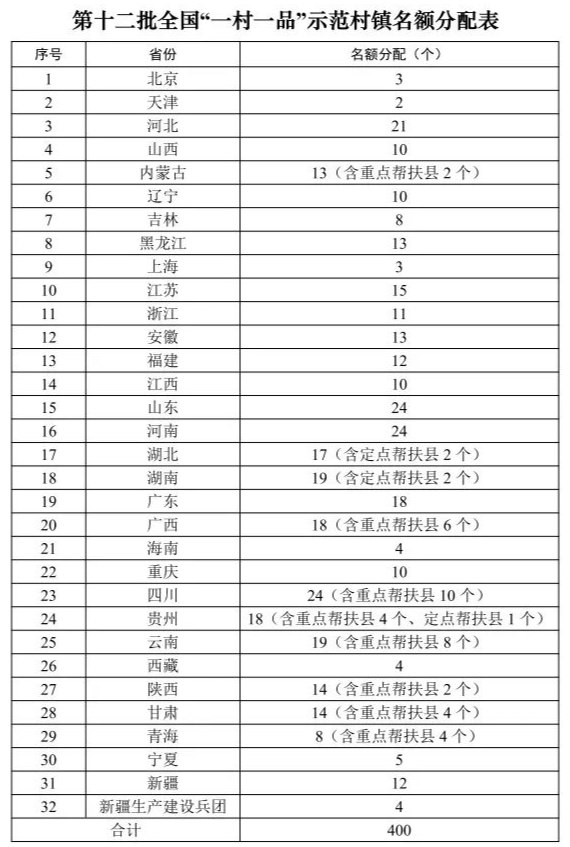 第十二批全国“一村一品”示范村镇名额分配表

| 序号 | 省份 | 名额分配（个） |
|---|---|---|
| 1 | 北京 | 3 |
| 2 | 天津 | 2 |
| 3 | 河北 | 21 |
| 4 | 山西 | 10 |
| 5 | 内蒙古 | 13（含重点帮扶县 2 个） |
| 6 | 辽宁 | 10 |
| 7 | 吉林 | 8 |
| 8 | 黑龙江 | 13 |
| 9 | 上海 | 3 |
| 10 | 江苏 | 15 |
| 11 | 浙江 | 11 |
| 12 | 安徽 | 13 |
| 13 | 福建 | 12 |
| 14 | 江西 | 10 |
| 15 | 山东 | 24 |
| 16 | 河南 | 24 |
| 17 | 湖北 | 17（含定点帮扶县 2 个） |
| 18 | 湖南 | 19（含定点帮扶县 2 个） |
| 19 | 广东 | 18 |
| 20 | 广西 | 18（含重点帮扶县 6 个） |
| 21 | 海南 | 4 |
| 22 | 重庆 | 10 |
| 23 | 四川 | 24（含重点帮扶县 10 个） |
| 24 | 贵州 | 18（含重点帮扶县 4 个、定点帮扶县 1 个） |
| 25 | 云南 | 19（含重点帮扶县 8 个） |
| 26 | 西藏 | 4 |
| 27 | 陕西 | 14（含重点帮扶县 2 个） |
| 28 | 甘肃 | 14（含重点帮扶县 4 个） |
| 29 | 青海 | 8（含重点帮扶县 4 个） |
| 30 | 宁夏 | 5 |
| 31 | 新疆 | 12 |
| 32 | 新疆生产建设兵团 | 4 |
| 合计 | | 400 |